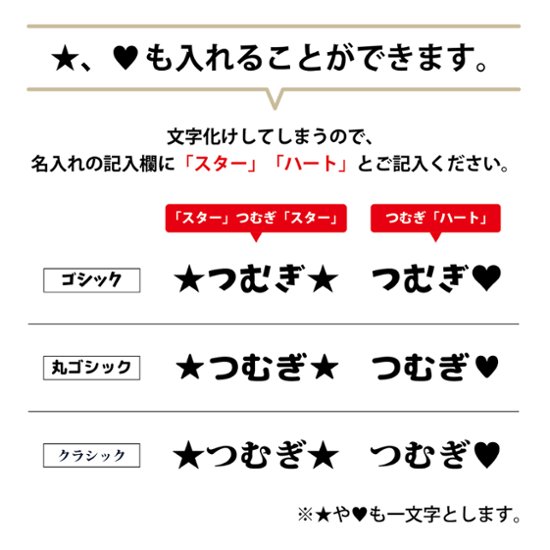 ★、♥も入れることができます。

文字化けしてしまうので、
名入れの記入欄に「スター」「ハート」とご記入ください。

「スター」つむぎ「スター」

つむぎ「ハート」

ゴシック ★つむぎ★ つむぎ♥

丸ゴシック ★つむぎ★ つむぎ♥

クラシック ★つむぎ★ つむぎ♥

※★や♥も一文字とします。